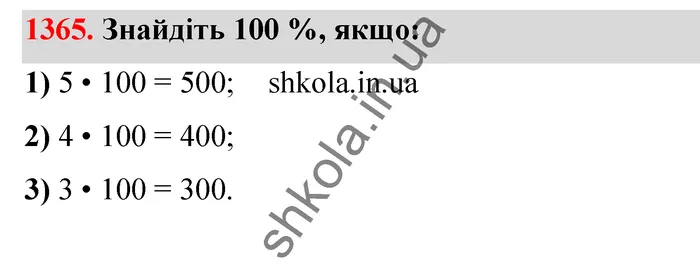 1365. Знайдіть 100 %, якщо:

1) $5 \cdot 100 = 500$; shkola.in.ua

2) $4 \cdot 100 = 400$;

3) $3 \cdot 100 = 300$.

shkola.in.ua